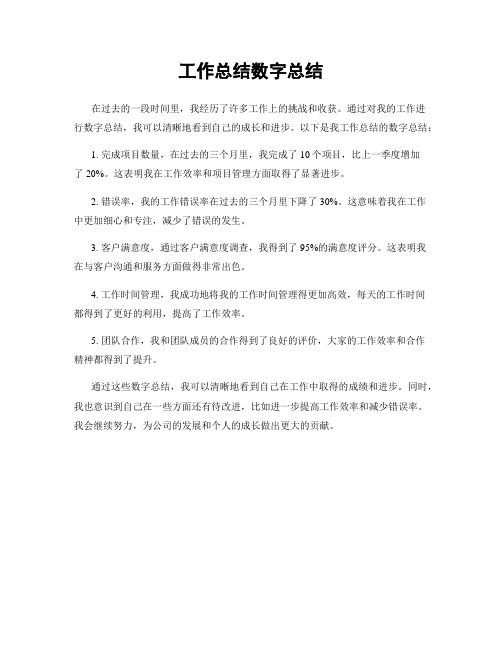 工作总结数字总结

在过去的一段时间里，我经历了许多工作上的挑战和收获。通过对我的工作进行数字总结，我可以清晰地看到自己的成长和进步。以下是我工作总结的数字总结：

1. 完成项目数量，在过去的三个月里，我完成了 10 个项目，比上一季度增加了 20%。这表明我在工作效率和项目管理方面取得了显著进步。

2. 错误率，我的工作错误率在过去的三个月里下降了 30%。这意味着我在工作中更加细心和专注，减少了错误的发生。

3. 客户满意度，通过客户满意度调查，我得到了 95%的满意度评分。这表明我在与客户沟通和服务方面做得非常出色。

4. 工作时间管理，我成功地将我的工作时间管理得更加高效，每天的工作时间都得到了更好的利用，提高了工作效率。

5. 团队合作，我和团队成员的合作得到了良好的评价，大家的工作效率和合作精神都得到了提升。

通过这些数字总结，我可以清晰地看到自己在工作中取得的成绩和进步。同时，我也意识到自己在一些方面还有待改进，比如进一步提高工作效率和减少错误率。我会继续努力，为公司的发展和个人的成长做出更大的贡献。